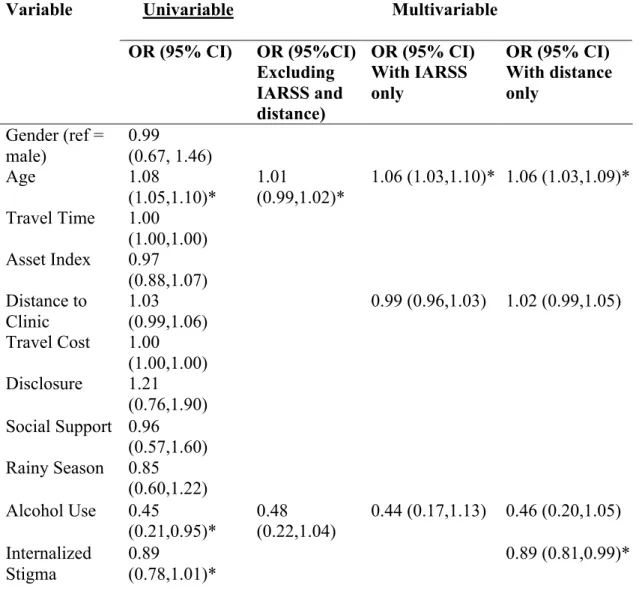 | Variable | Univariable | Multivariable | | |
|---|---|---|---|---|
| | OR (95% CI) | OR (95%CI) Excluding IARSS and distance) | OR (95% CI) With IARSS only | OR (95% CI) With distance only |
| Gender (ref = male) | 0.99 (0.67, 1.46) | | | |
| Age | 1.08 (1.05,1.10)* | 1.01 (0.99,1.02)* | 1.06 (1.03,1.10)* | 1.06 (1.03,1.09)* |
| Travel Time | 1.00 (1.00,1.00) | | | |
| Asset Index | 0.97 (0.88,1.07) | | | |
| Distance to Clinic | 1.03 (0.99,1.06) | | 0.99 (0.96,1.03) | 1.02 (0.99,1.05) |
| Travel Cost | 1.00 (1.00,1.00) | | | |
| Disclosure | 1.21 (0.76,1.90) | | | |
| Social Support | 0.96 (0.57,1.60) | | | |
| Rainy Season | 0.85 (0.60,1.22) | | | |
| Alcohol Use | 0.45 (0.21,0.95)* | 0.48 (0.22,1.04) | 0.44 (0.17,1.13) | 0.46 (0.20,1.05) |
| Internalized Stigma | 0.89 (0.78,1.01)* | | | 0.89 (0.81,0.99)* |